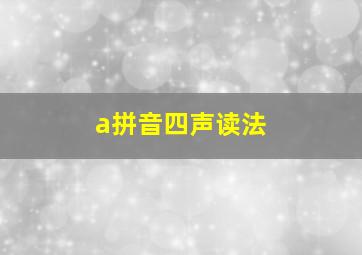 a拼音四声读法